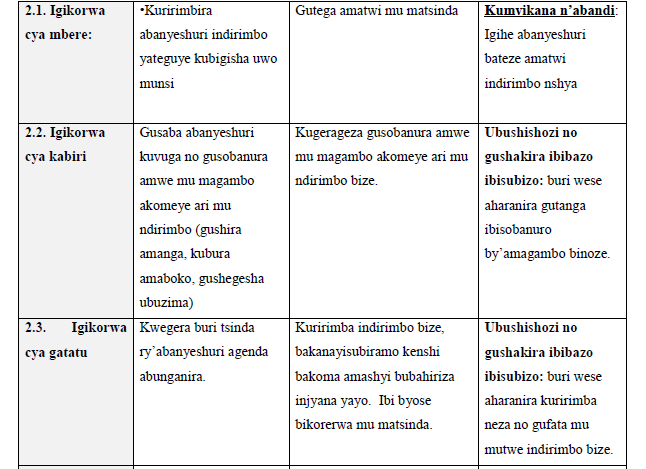 | 2.1. Igikorwa cya mbere: | •Kuririmbira abanyeshuri indirimbo yateguye kubigisha uwo munsi | Gutega amatwi mu matsinda | Kumvikana n'abandi: Igihe abanyeshuri bateze amatwi indirimbo nshya |
|---|---|---|---|
| 2.2. Igikorwa cya kabiri | Gusaba abanyeshuri kuvuga no gusobanura amwe mu magambo akomeye ari mu ndirimbo (gushira amanga, kubura amaboko, gushegesha ubuzima) | Kugerageza gusobanura amwe mu magambo akomeye ari mu ndirimbo bize. | Ubushishozi no gushakira ibibazo ibisubizo: buri wese aharanira gutanga ibisobanuro by'amagambo binoze. |
| 2.3. Igikorwa cya gatatu | Kwegera buri tsinda ry'abanyeshuri agenda abunganira. | Kuririmba indirimbo bize, bakanayisubiramo kenshi bakoma amashyi bubahiriza injyana yayo. Ibi byose bikorerwa mu matsinda. | Ubushishozi no gushakira ibibazo ibisubizo: buri wese aharanira kuririmba neza no gufata mu mutwe indirimbo bize. |